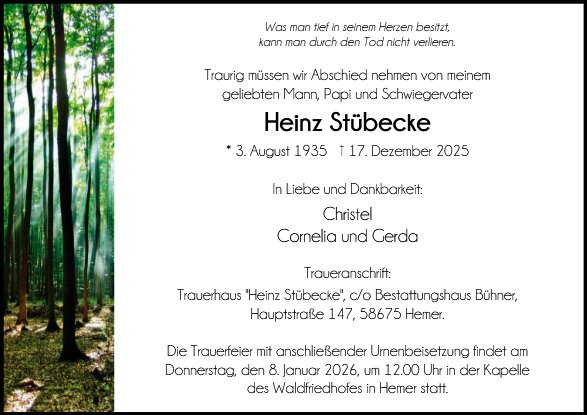 Was man tief in seinem Herzen besitzt,
kann man durch den Tod nicht verlieren.

Traurig müssen wir Abschied nehmen von meinem geliebten Mann, Papi und Schwiegervater

Heinz Stübecke

* 3. August 1935 † 17. Dezember 2025

In Liebe und Dankbarkeit:

Christel
Cornelia und Gerda

Traueranschrift:
Trauerhaus "Heinz Stübecke", c/o Bestattungshaus Bühner,
Hauptstraße 147, 58675 Hemer.

Die Trauerfeier mit anschließender Urnenbeisetzung findet am Donnerstag, den 8. Januar 2026, um 12.00 Uhr in der Kapelle des Waldfriedhofes in Hemer statt.